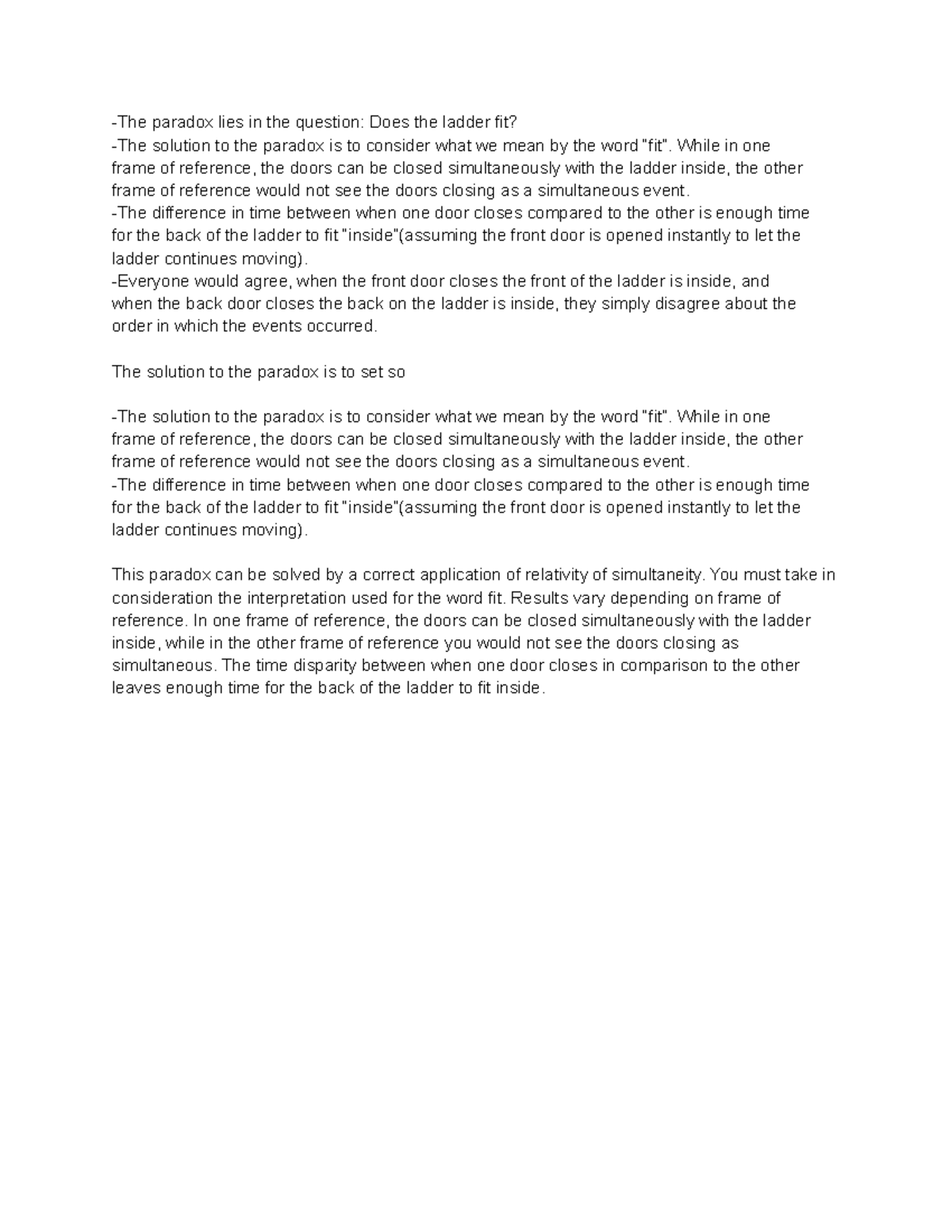 -The paradox lies in the question: Does the ladder fit?
-The solution to the paradox is to consider what we mean by the word "fit". While in one frame of reference, the doors can be closed simultaneously with the ladder inside, the other frame of reference would not see the doors closing as a simultaneous event.
-The difference in time between when one door closes compared to the other is enough time for the back of the ladder to fit "inside"(assuming the front door is opened instantly to let the ladder continues moving).
-Everyone would agree, when the front door closes the front of the ladder is inside, and when the back door closes the back on the ladder is inside, they simply disagree about the order in which the events occurred.

The solution to the paradox is to set so

-The solution to the paradox is to consider what we mean by the word "fit". While in one frame of reference, the doors can be closed simultaneously with the ladder inside, the other frame of reference would not see the doors closing as a simultaneous event.
-The difference in time between when one door closes compared to the other is enough time for the back of the ladder to fit "inside"(assuming the front door is opened instantly to let the ladder continues moving).

This paradox can be solved by a correct application of relativity of simultaneity. You must take in consideration the interpretation used for the word fit. Results vary depending on frame of reference. In one frame of reference, the doors can be closed simultaneously with the ladder inside, while in the other frame of reference you would not see the doors closing as simultaneous. The time disparity between when one door closes in comparison to the other leaves enough time for the back of the ladder to fit inside.